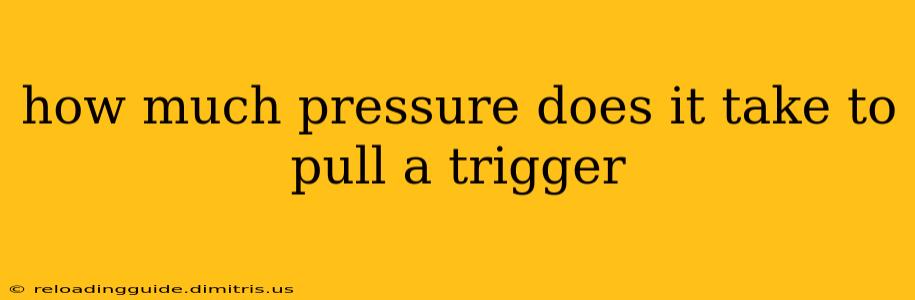 how much pressure does it take to pull a trigger

© reloadingguide.dimitris.us